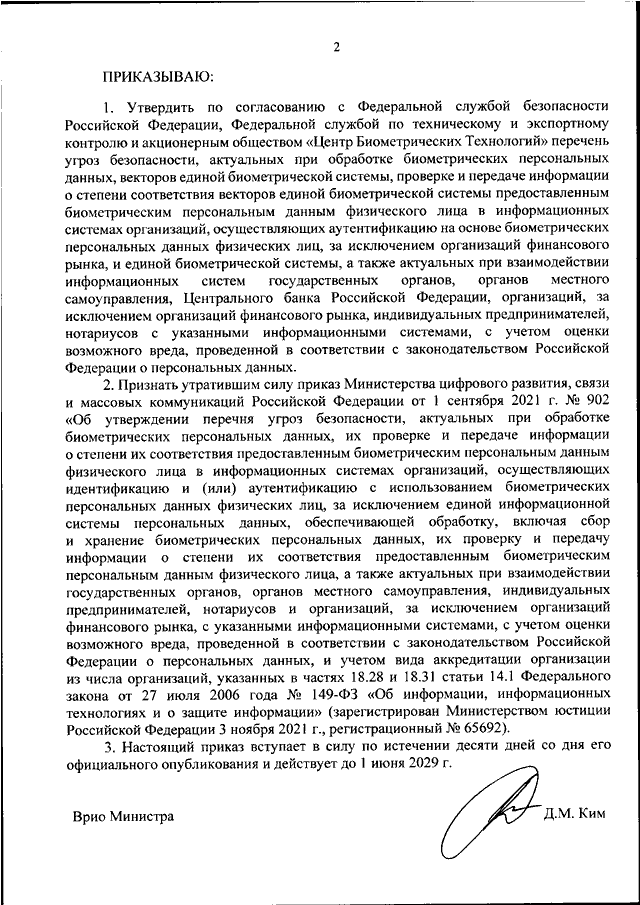 2

ПРИКАЗЫВАЮ:

1. Утвердить по согласованию с Федеральной службой безопасности Российской Федерации, Федеральной службой по техническому и экспортному контролю и акционерным обществом «Центр Биометрических Технологий» перечень угроз безопасности, актуальных при обработке биометрических персональных данных, векторов единой биометрической системы, проверке и передаче информации о степени соответствия векторов единой биометрической системы предоставленным биометрическим персональным данным физического лица в информационных системах организаций, осуществляющих аутентификацию на основе биометрических персональных данных физических лиц, за исключением организаций финансового рынка, и единой биометрической системы, а также актуальных при взаимодействии информационных систем государственных органов, органов местного самоуправления, Центрального банка Российской Федерации, организаций, за исключением организаций финансового рынка, индивидуальных предпринимателей, нотариусов с указанными информационными системами, с учетом оценки возможного вреда, проведенной в соответствии с законодательством Российской Федерации о персональных данных.

2. Признать утратившим силу приказ Министерства цифрового развития, связи и массовых коммуникаций Российской Федерации от 1 сентября 2021 г. № 902 «Об утверждении перечня угроз безопасности, актуальных при обработке биометрических персональных данных, их проверке и передаче информации о степени их соответствия предоставленным биометрическим персональным данным физического лица в информационных системах организаций, осуществляющих идентификацию и (или) аутентификацию с использованием биометрических персональных данных физических лиц, за исключением единой информационной системы персональных данных, обеспечивающей обработку, включая сбор и хранение биометрических персональных данных, их проверку и передачу информации о степени их соответствия предоставленным биометрическим персональным данным физического лица, а также актуальных при взаимодействии государственных органов, органов местного самоуправления, индивидуальных предпринимателей, нотариусов и организаций, за исключением организаций финансового рынка, с указанными информационными системами, с учетом оценки возможного вреда, проведенной в соответствии с законодательством Российской Федерации о персональных данных, и учетом вида аккредитации организации из числа организаций, указанных в частях 18.28 и 18.31 статьи 14.1 Федерального закона от 27 июля 2006 года № 149-ФЗ «Об информации, информационных технологиях и о защите информации» (зарегистрирован Министерством юстиции Российской Федерации 3 ноября 2021 г., регистрационный № 65692).

3. Настоящий приказ вступает в силу по истечении десяти дней со дня его официального опубликования и действует до 1 июня 2029 г.

Врио Министра Д.М. Ким